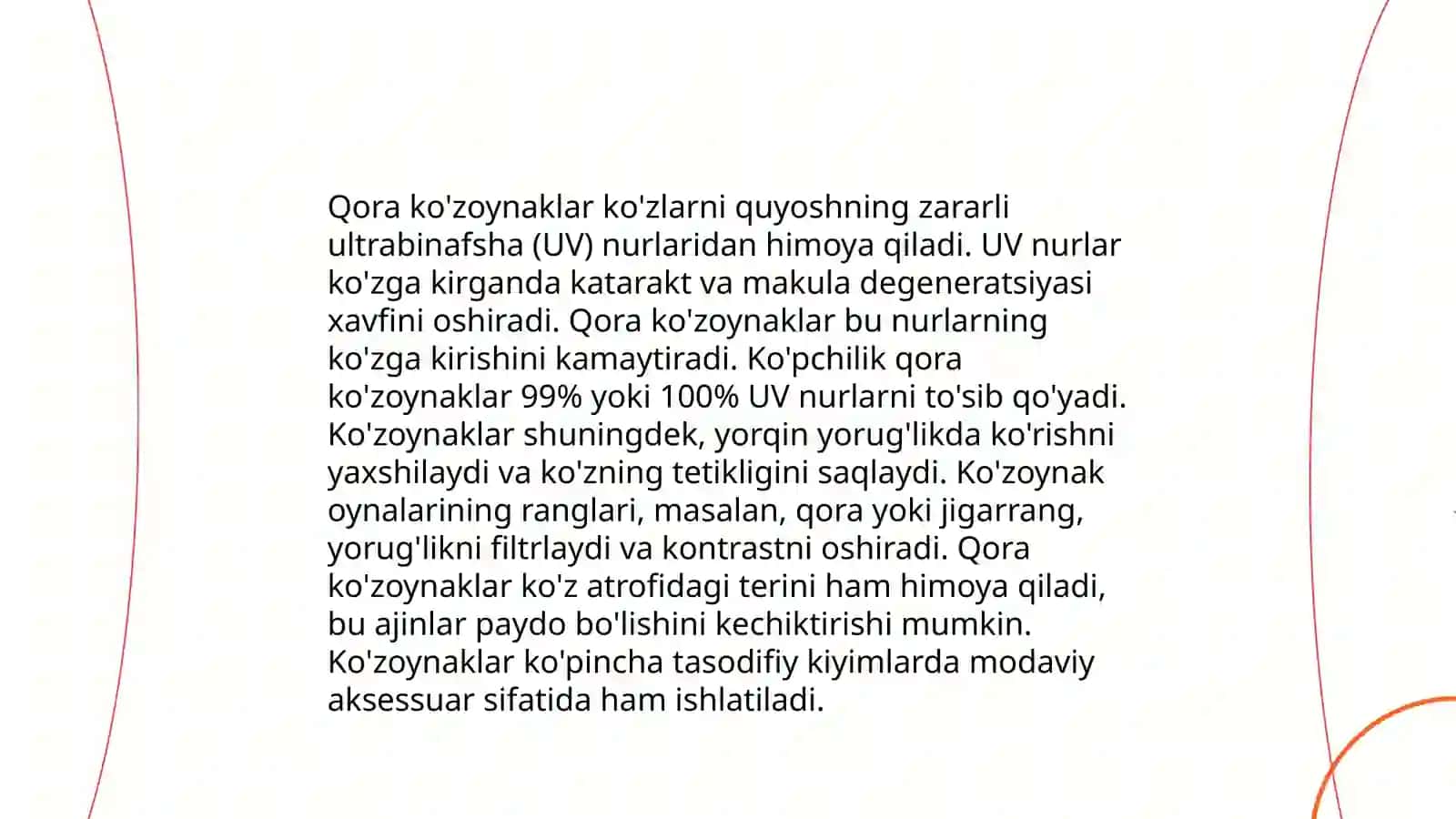 Qora ko'zoynaklar ko'zlarni quyoshning zararli ultrabinafsha (UV) nurlaridan himoya qiladi. UV nurlar ko'zga kirganda katarakt va makula degeneratsiyasi xavfini oshiradi. Qora ko'zoynaklar bu nurlarning ko'zga kirishini kamaytiradi. Ko'pchilik qora ko'zoynaklar 99% yoki 100% UV nurlarni to'sib qo'yadi. Ko'zoynaklar shuningdek, yorqin yorug'likda ko'rishni yaxshilaydi va ko'zning tetikligini saqlaydi. Ko'zoynak oynalarining ranglari, masalan, qora yoki jigarrang, yorug'likni filtrlaydi va kontrastni oshiradi. Qora ko'zoynaklar ko'z atrofidagi terini ham himoya qiladi, bu ajinlar paydo bo'lishini kechiktirishi mumkin. Ko'zoynaklar ko'pincha tasodifiy kiyimlarda modaviy aksessuar sifatida ham ishlatiladi.